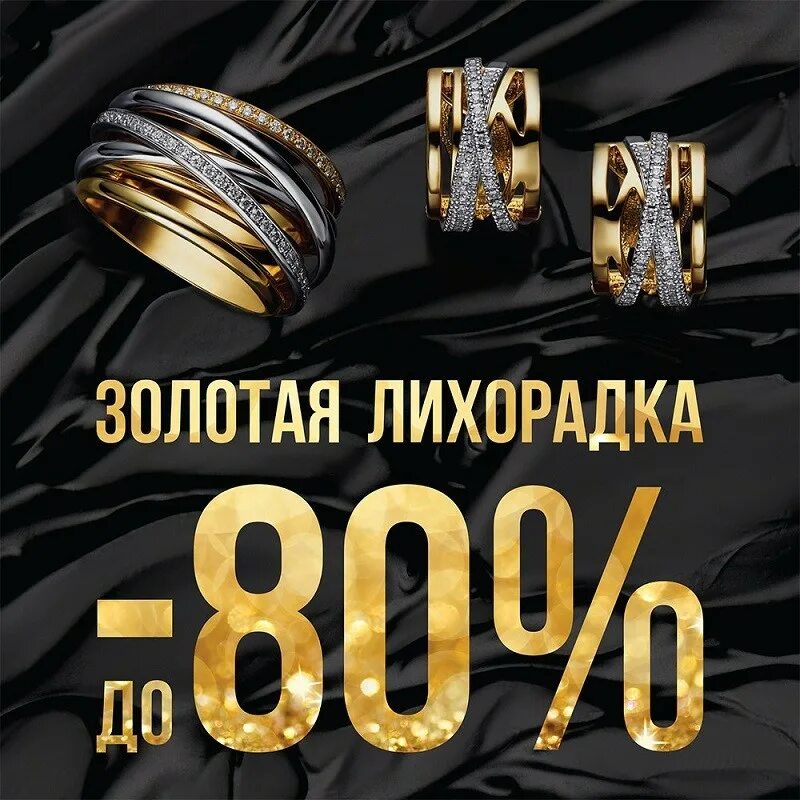 ЗОЛОТАЯ ЛИХОРАДКА
ДО -80%